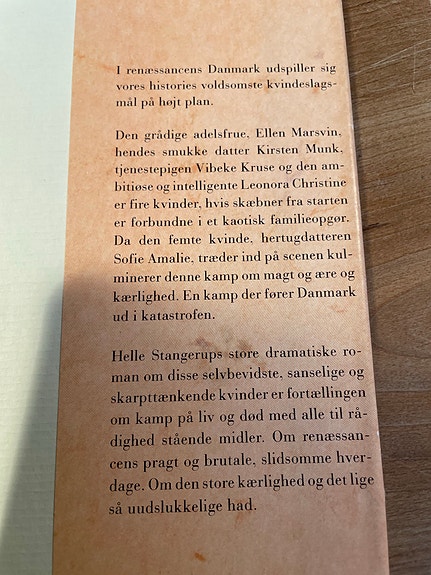 I renæssancens Danmark udspiller sig vores histories voldsomste kvindeslagsmål på højt plan.

Den grådige adelsfrue, Ellen Marsvin, hendes smukke datter Kirsten Munk, tjenestepigen Vibeke Kruse og den ambitiøse og intelligente Leonora Christine er fire kvinder, hvis skæbner fra starten er forbundne i et kaotisk familieopgør. Da den femte kvinde, hertugdatteren Sofie Amalie, træder ind på scenen kulminerer denne kamp om magt og ære og kærlighed. En kamp der fører Danmark ud i katastrofen.

Helle Stangerups store dramatiske roman om disse selvbevidste, sanselige og skarpttænkende kvinder er fortællingen om kamp på liv og død med alle til rådighed stående midler. Om renæssancens pragt og brutale, slidsomme hverdage. Om den store kærlighed og det lige så uudslukkelige had.